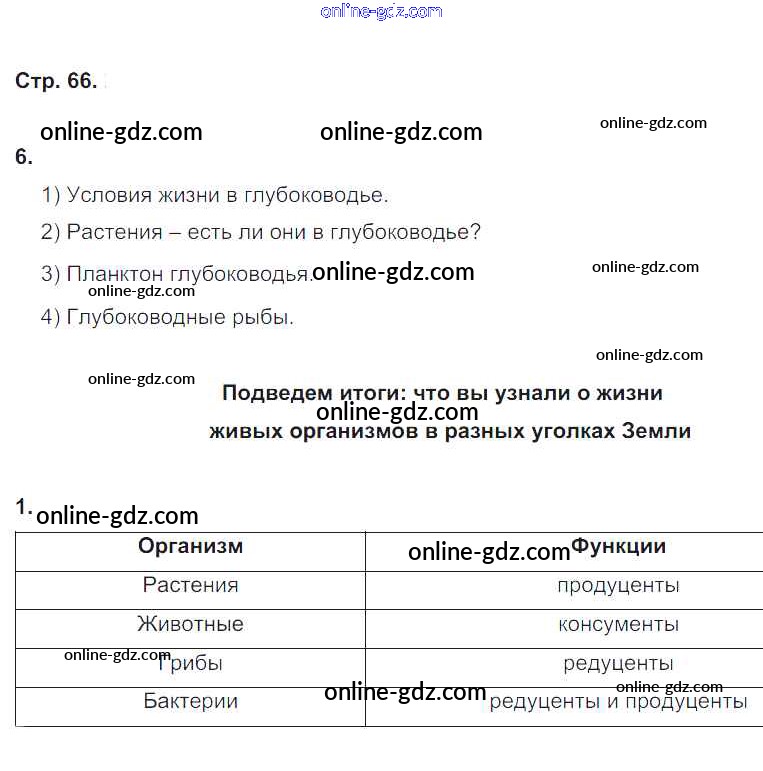 online-gdz.com

Стр. 66.

online-gdz.com online-gdz.com online-gdz.com

6.

1) Условия жизни в глубоководье.

2) Растения – есть ли они в глубоководье?

3) Планктон глубоководья. online-gdz.com online-gdz.com

online-gdz.com

4) Глубоководные рыбы.

online-gdz.com

online-gdz.com

Подведем итоги: что вы узнали о жизни online-gdz.com живых организмов в разных уголках Земли

1. online-gdz.com

| Организм | online-gdz.com Функции |
|---|---|
| Растения | продуценты |
| Животные | консументы |
| online-gdz.com Грибы | редуценты |
| Бактерии online-gdz.com | online-gdz.com редуценты и продуценты |